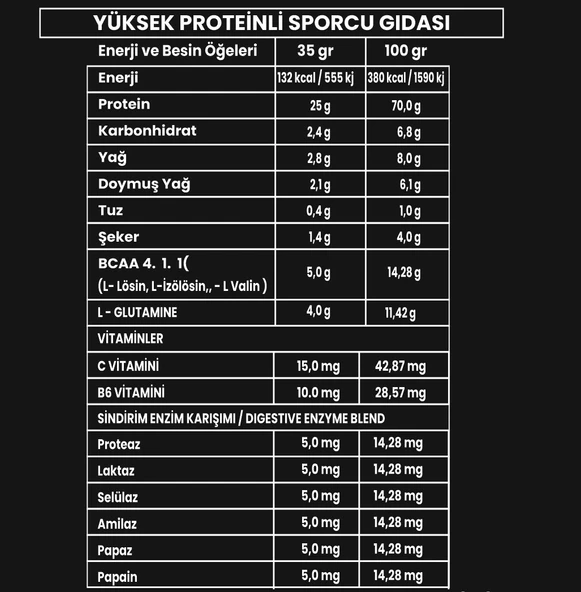 YÜKSEK PROTEİNLİ SPORCU GIDASI

| Enerji ve Besin Öğeleri | 35 gr | 100 gr |
|---|---|---|
| Enerji | 132 kcal / 555 kj | 380 kcal / 1590 kj |
| Protein | 25 g | 70,0 g |
| Karbonhidrat | 2,4 g | 6,8 g |
| Yağ | 2,8 g | 8,0 g |
| Doymuş Yağ | 2,1 g | 6,1 g |
| Tuz | 0,4 g | 1,0 g |
| Şeker | 1,4 g | 4,0 g |
| BCAA 4. 1. 1( (L- Lösin, L-İzölösin,, - L Valin ) | 5,0 g | 14,28 g |
| L - GLUTAMINE | 4,0 g | 11,42 g |
| VİTAMİNLER | | |
| C VİTAMİNİ | 15,0 mg | 42,87 mg |
| B6 VİTAMİNİ | 10.0 mg | 28,57 mg |
| SİNDİRİM ENZİM KARIŞIMI / DIGESTIVE ENZYME BLEND | | |
| Proteaz | 5,0 mg | 14,28 mg |
| Laktaz | 5,0 mg | 14,28 mg |
| Selülaz | 5,0 mg | 14,28 mg |
| Amilaz | 5,0 mg | 14,28 mg |
| Papaz | 5,0 mg | 14,28 mg |
| Papain | 5,0 mg | 14,28 mg |